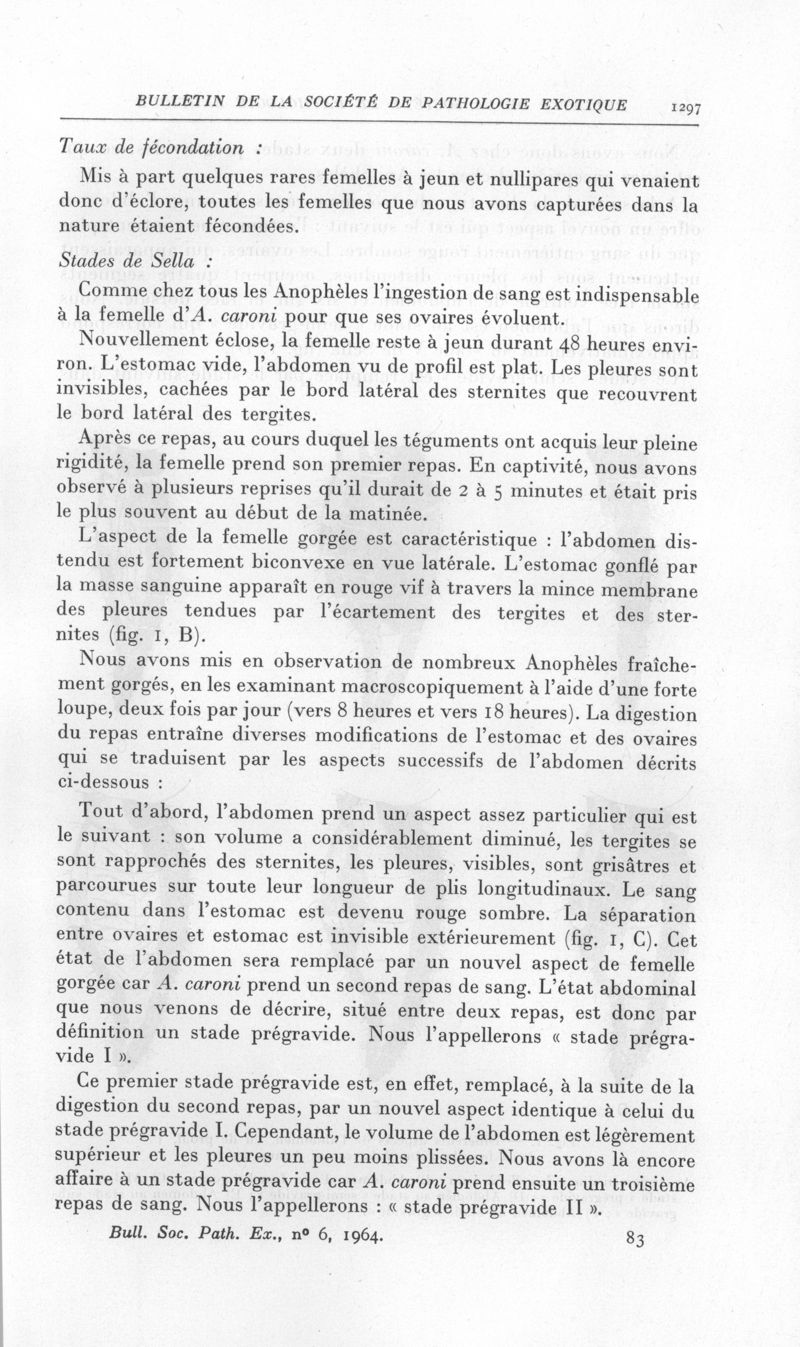 BULLETIN DE LA SOCIÉTÉ DE PATHOLOGIE EXOTIQUE 1297

Taux de fécondation :

Mis à part quelques rares femelles à jeun et nullipares qui venaient donc d'éclore, toutes les femelles que nous avons capturées dans la nature étaient fécondées.

Stades de Sella :

Comme chez tous les Anophèles l'ingestion de sang est indispensable à la femelle d'A. caroni pour que ses ovaires évoluent.

Nouvellement éclose, la femelle reste à jeun durant 48 heures environ. L'estomac vide, l'abdomen vu de profil est plat. Les pleures sont invisibles, cachées par le bord latéral des sternites que recouvrent le bord latéral des tergites.

Après ce repas, au cours duquel les téguments ont acquis leur pleine rigidité, la femelle prend son premier repas. En captivité, nous avons observé à plusieurs reprises qu'il durait de 2 à 5 minutes et était pris le plus souvent au début de la matinée.

L'aspect de la femelle gorgée est caractéristique : l'abdomen distendu est fortement biconvexe en vue latérale. L'estomac gonflé par la masse sanguine apparaît en rouge vif à travers la mince membrane des pleures tendues par l'écartement des tergites et des sternites (fig. 1, B).

Nous avons mis en observation de nombreux Anophèles fraîchement gorgés, en les examinant macroscopiquement à l'aide d'une forte loupe, deux fois par jour (vers 8 heures et vers 18 heures). La digestion du repas entraîne diverses modifications de l'estomac et des ovaires qui se traduisent par les aspects successifs de l'abdomen décrits ci-dessous :

Tout d'abord, l'abdomen prend un aspect assez particulier qui est le suivant : son volume a considérablement diminué, les tergites se sont rapprochés des sternites, les pleures, visibles, sont grisâtres et parcourues sur toute leur longueur de plis longitudinaux. Le sang contenu dans l'estomac est devenu rouge sombre. La séparation entre ovaires et estomac est invisible extérieurement (fig. 1, C). Cet état de l'abdomen sera remplacé par un nouvel aspect de femelle gorgée car A. caroni prend un second repas de sang. L'état abdominal que nous venons de décrire, situé entre deux repas, est donc par définition un stade prégravide. Nous l'appellerons « stade prégravide I ».

Ce premier stade prégravide est, en effet, remplacé, à la suite de la digestion du second repas, par un nouvel aspect identique à celui du stade prégravide I. Cependant, le volume de l'abdomen est légèrement supérieur et les pleures un peu moins plissées. Nous avons là encore affaire à un stade prégravide car A. caroni prend ensuite un troisième repas de sang. Nous l'appellerons : « stade prégravide II ».

Bull. Soc. Path. Ex., nº 6, 1964. 83